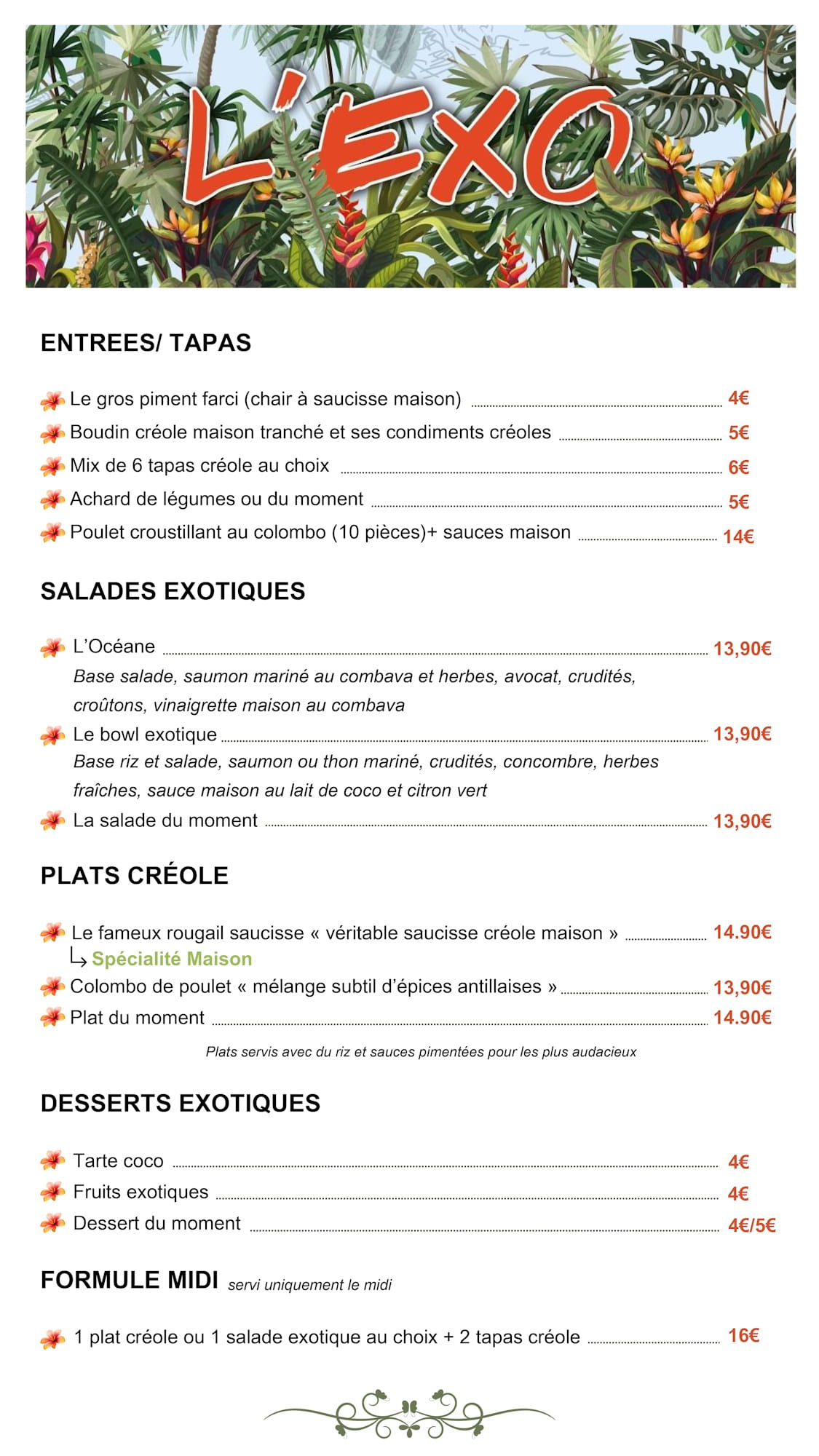 L'EXO

ENTREES/ TAPAS

Le gros piment farci (chair à saucisse maison) 4€
Boudin créole maison tranché et ses condiments créoles 5€
Mix de 6 tapas créole au choix 6€
Achard de légumes ou du moment 5€
Poulet croustillant au colombo (10 pièces)+ sauces maison 14€

SALADES EXOTIQUES

L'Océane 13,90€
Base salade, saumon mariné au combava et herbes, avocat, crudités, croûtons, vinaigrette maison au combava
Le bowl exotique 13,90€
Base riz et salade, saumon ou thon mariné, crudités, concombre, herbes fraîches, sauce maison au lait de coco et citron vert
La salade du moment 13,90€

PLATS CRÉOLE

Le fameux rougail saucisse « véritable saucisse créole maison » 14.90€
↳ Spécialité Maison
Colombo de poulet « mélange subtil d'épices antillaises » 13,90€
Plat du moment 14.90€

Plats servis avec du riz et sauces pimentées pour les plus audacieux

DESSERTS EXOTIQUES

Tarte coco 4€
Fruits exotiques 4€
Dessert du moment 4€/5€

FORMULE MIDI servi uniquement le midi

1 plat créole ou 1 salade exotique au choix + 2 tapas créole 16€